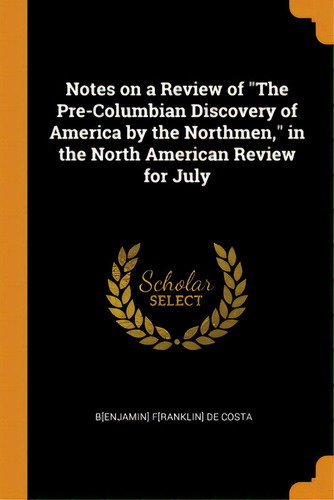 Notes on a Review of "The Pre-Columbian Discovery of America by the Northmen," in the North American Review for July

Scholar
SELECT

B[ENJAMIN] F[RANKLIN] DE COSTA